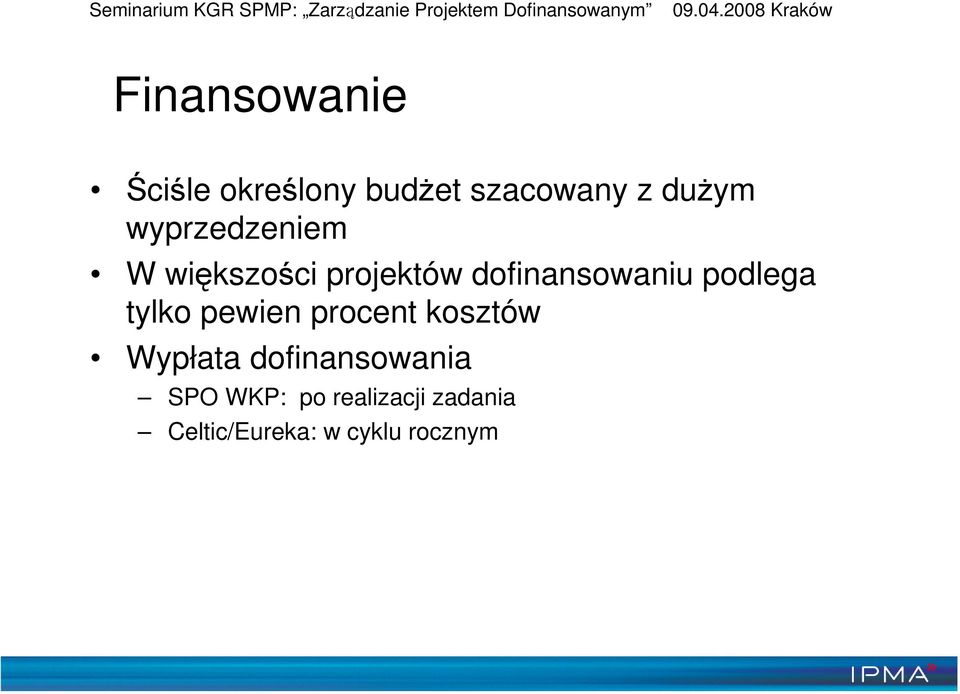 Seminarium KGR SPMP: „Zarządzanie Projektem Dofinansowanym” 09.04.2008 Kraków

Finansowanie

• Ściśle określony budżet szacowany z dużym wyprzedzeniem
• W większości projektów dofinansowaniu podlega tylko pewien procent kosztów
• Wypłata dofinansowania
– SPO WKP: po realizacji zadania
– Celtic/Eureka: w cyklu rocznym

IPMA